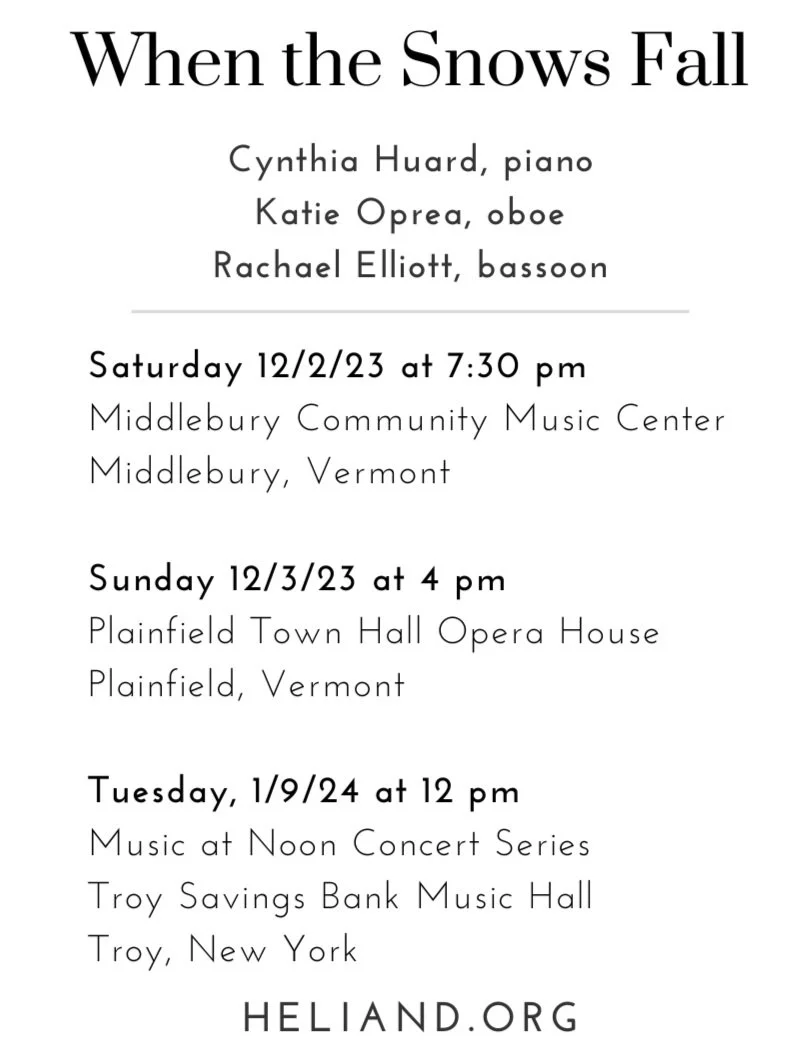 When the Snows Fall

Cynthia Huard, piano
Katie Oprea, oboe
Rachael Elliott, bassoon

Saturday 12/2/23 at 7:30 pm
Middlebury Community Music Center
Middlebury, Vermont

Sunday 12/3/23 at 4 pm
Plainfield Town Hall Opera House
Plainfield, Vermont

Tuesday, 1/9/24 at 12 pm
Music at Noon Concert Series
Troy Savings Bank Music Hall
Troy, New York

HELIAND.ORG